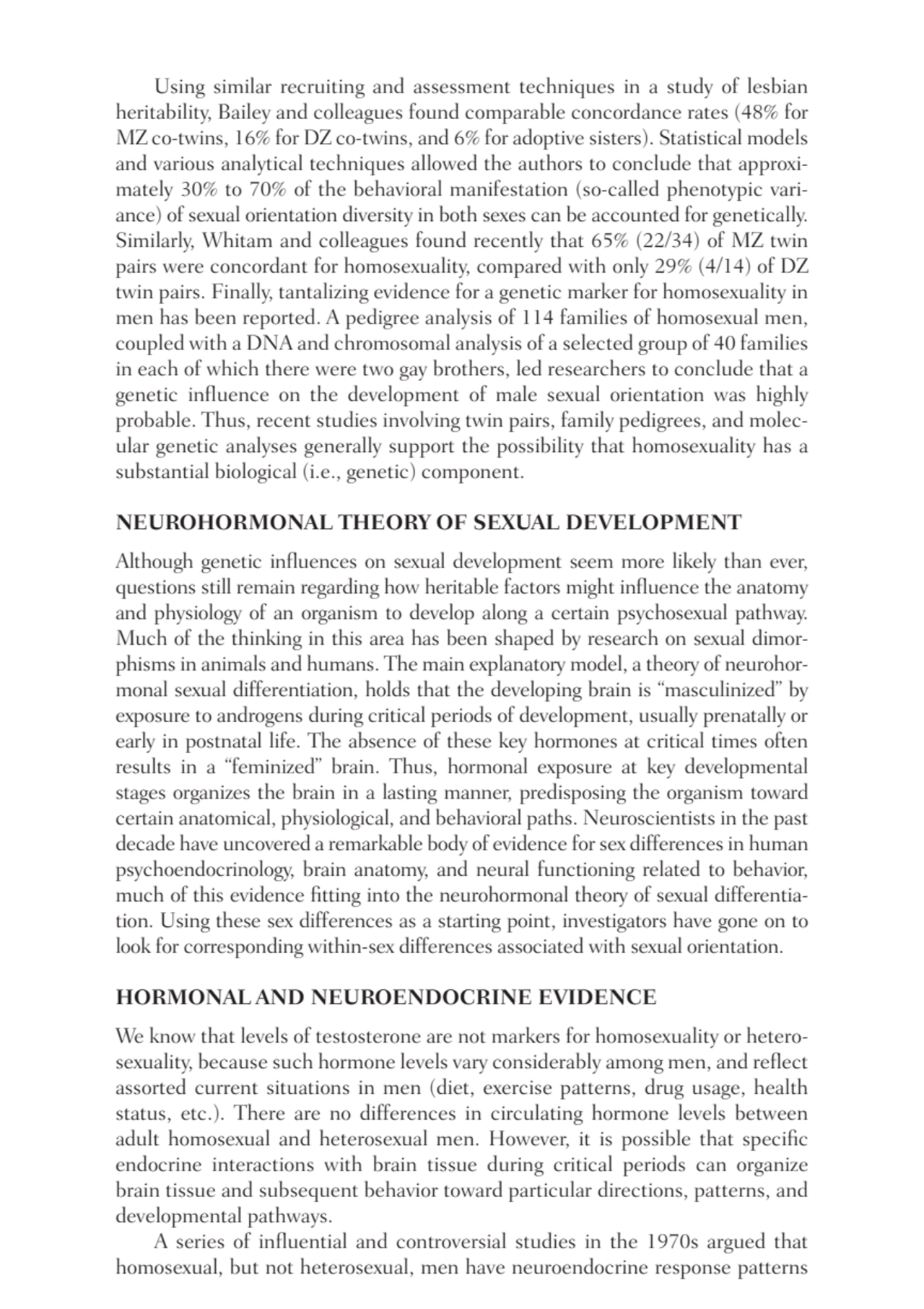 Using similar recruiting and assessment techniques in a study of lesbian heritability, Bailey and colleagues found comparable concordance rates (48% for MZ co-twins, 16% for DZ co-twins, and 6% for adoptive sisters). Statistical models and various analytical techniques allowed the authors to conclude that approximately 30% to 70% of the behavioral manifestation (so-called phenotypic variance) of sexual orientation diversity in both sexes can be accounted for genetically. Similarly, Whitam and colleagues found recently that 65% (22/34) of MZ twin pairs were concordant for homosexuality, compared with only 29% (4/14) of DZ twin pairs. Finally, tantalizing evidence for a genetic marker for homosexuality in men has been reported. A pedigree analysis of 114 families of homosexual men, coupled with a DNA and chromosomal analysis of a selected group of 40 families in each of which there were two gay brothers, led researchers to conclude that a genetic influence on the development of male sexual orientation was highly probable. Thus, recent studies involving twin pairs, family pedigrees, and molecular genetic analyses generally support the possibility that homosexuality has a substantial biological (i.e., genetic) component.

NEUROHORMONAL THEORY OF SEXUAL DEVELOPMENT

Although genetic influences on sexual development seem more likely than ever, questions still remain regarding how heritable factors might influence the anatomy and physiology of an organism to develop along a certain psychosexual pathway. Much of the thinking in this area has been shaped by research on sexual dimorphisms in animals and humans. The main explanatory model, a theory of neurohormonal sexual differentiation, holds that the developing brain is “masculinized” by exposure to androgens during critical periods of development, usually prenatally or early in postnatal life. The absence of these key hormones at critical times often results in a “feminized” brain. Thus, hormonal exposure at key developmental stages organizes the brain in a lasting manner, predisposing the organism toward certain anatomical, physiological, and behavioral paths. Neuroscientists in the past decade have uncovered a remarkable body of evidence for sex differences in human psychoendocrinology, brain anatomy, and neural functioning related to behavior, much of this evidence fitting into the neurohormonal theory of sexual differentiation. Using these sex differences as a starting point, investigators have gone on to look for corresponding within-sex differences associated with sexual orientation.

HORMONAL AND NEUROENDOCRINE EVIDENCE

We know that levels of testosterone are not markers for homosexuality or heterosexuality, because such hormone levels vary considerably among men, and reflect assorted current situations in men (diet, exercise patterns, drug usage, health status, etc.). There are no differences in circulating hormone levels between adult homosexual and heterosexual men. However, it is possible that specific endocrine interactions with brain tissue during critical periods can organize brain tissue and subsequent behavior toward particular directions, patterns, and developmental pathways.

A series of influential and controversial studies in the 1970s argued that homosexual, but not heterosexual, men have neuroendocrine response patterns